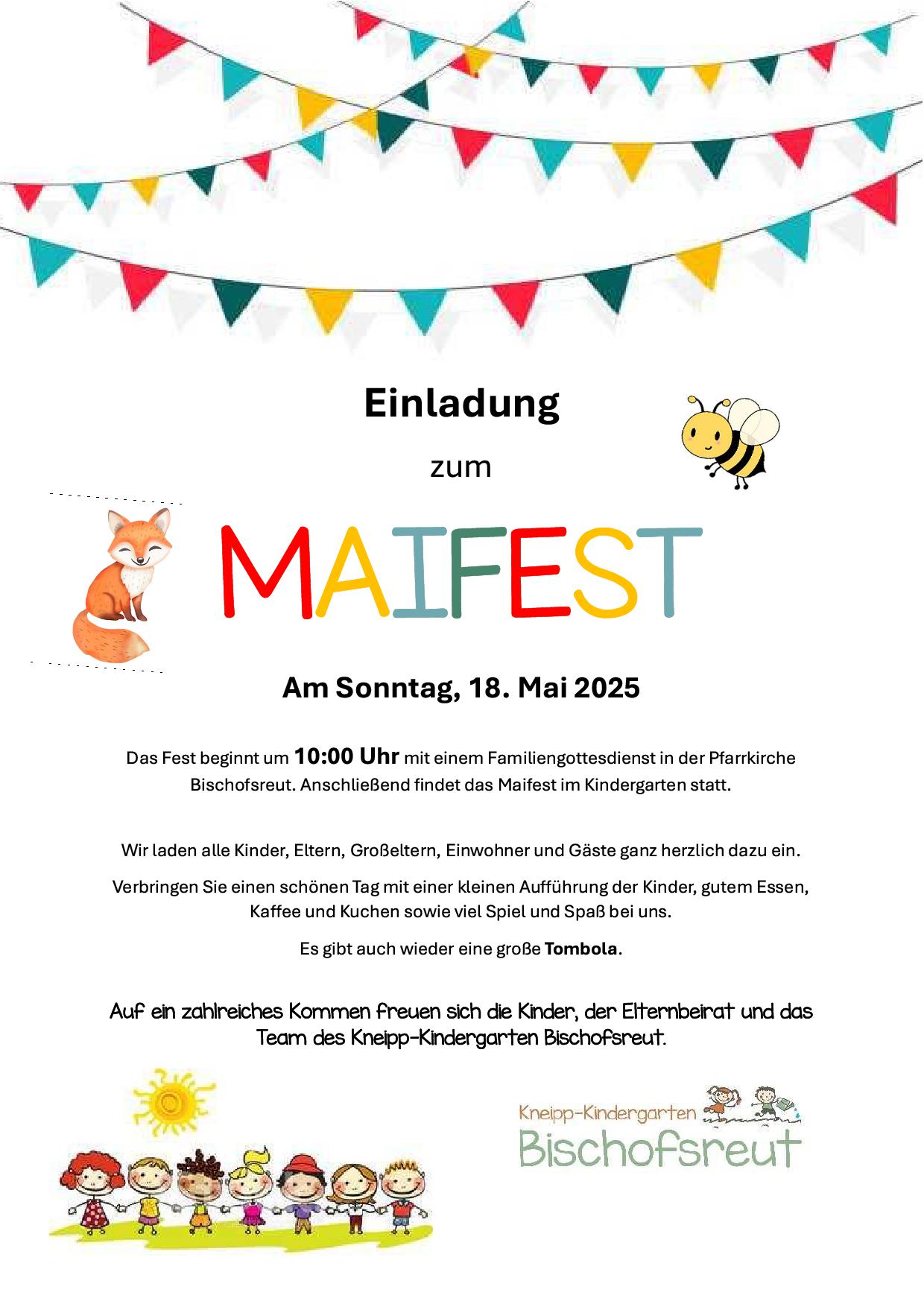 Einladung

zum

MAIFEST

Am Sonntag, 18. Mai 2025

Das Fest beginnt um 10:00 Uhr mit einem Familiengottesdienst in der Pfarrkirche Bischofsreut. Anschließend findet das Maifest im Kindergarten statt.

Wir laden alle Kinder, Eltern, Großeltern, Einwohner und Gäste ganz herzlich dazu ein.

Verbringen Sie einen schönen Tag mit einer kleinen Aufführung der Kinder, gutem Essen, Kaffee und Kuchen sowie viel Spiel und Spaß bei uns.

Es gibt auch wieder eine große Tombola.

Auf ein zahlreiches Kommen freuen sich die Kinder, der Elternbeirat und das Team des Kneipp-Kindergarten Bischofsreut.

Kneipp-Kindergarten
Bischofsreut